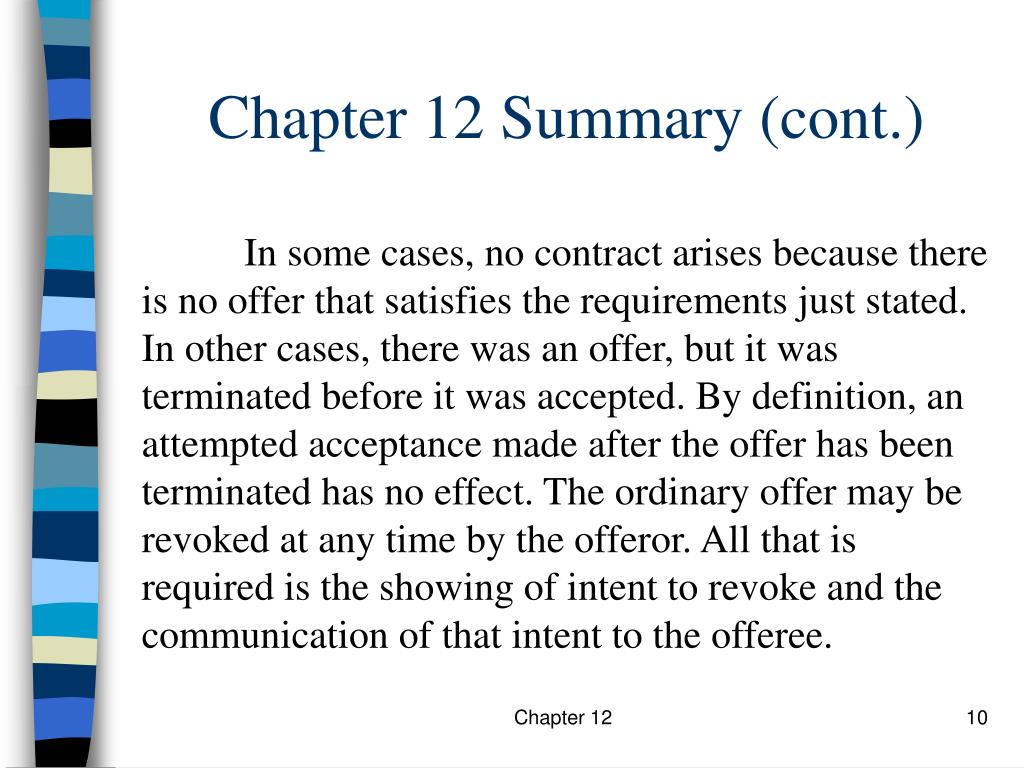 Chapter 12 Summary (cont.)

In some cases, no contract arises because there is no offer that satisfies the requirements just stated. In other cases, there was an offer, but it was terminated before it was accepted. By definition, an attempted acceptance made after the offer has been terminated has no effect. The ordinary offer may be revoked at any time by the offeror. All that is required is the showing of intent to revoke and the communication of that intent to the offeree.

Chapter 12

10